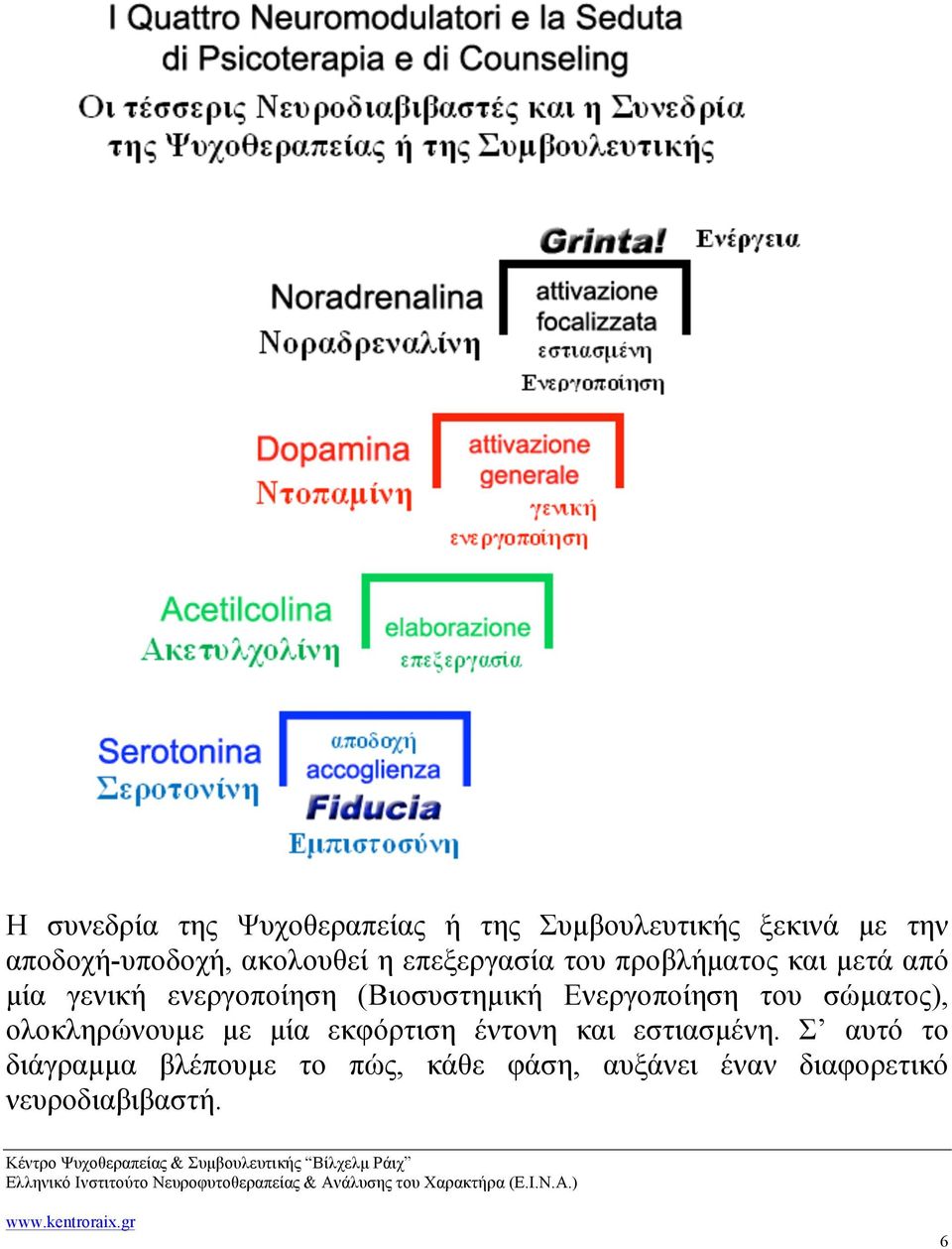 I Quattro Neuromodulatori e la Seduta di Psicoterapia e di Counseling
Οι τέσσερις Νευροδιαβιβαστές και η Συνεδρία της Ψυχοθεραπείας ή της Συμβουλευτικής

Grinta! Ενέργεια

Noradrenalina
Νοραδρεναλίνη

attivazione focalizzata
εστιασμένη Ενεργοποίηση

Dopamina
Ντοπαμίνη

attivazione generale
γενική ενεργοποίηση

Acetilcolina
Ακετυλχολίνη

elaborazione
επεξεργασία

Serotonina
Σεροτονίνη

αποδοχή
accoglienza
Fiducia
Εμπιστοσύνη

Η συνεδρία της Ψυχοθεραπείας ή της Συμβουλευτικής ξεκινά με την αποδοχή-υποδοχή, ακολουθεί η επεξεργασία του προβλήματος και μετά από μία γενική ενεργοποίηση (Βιοσυστημική Ενεργοποίηση του σώματος), ολοκληρώνουμε με μία εκφόρτιση έντονη και εστιασμένη. Σ’ αυτό το διάγραμμα βλέπουμε το πώς, κάθε φάση, αυξάνει έναν διαφορετικό νευροδιαβιβαστή.

Κέντρο Ψυχοθεραπείας & Συμβουλευτικής “Βίλχελμ Ράιχ”
Ελληνικό Ινστιτούτο Νευροφυτοθεραπείας & Ανάλυσης του Χαρακτήρα (Ε.Ι.Ν.Α.)

www.kentroraix.gr

6